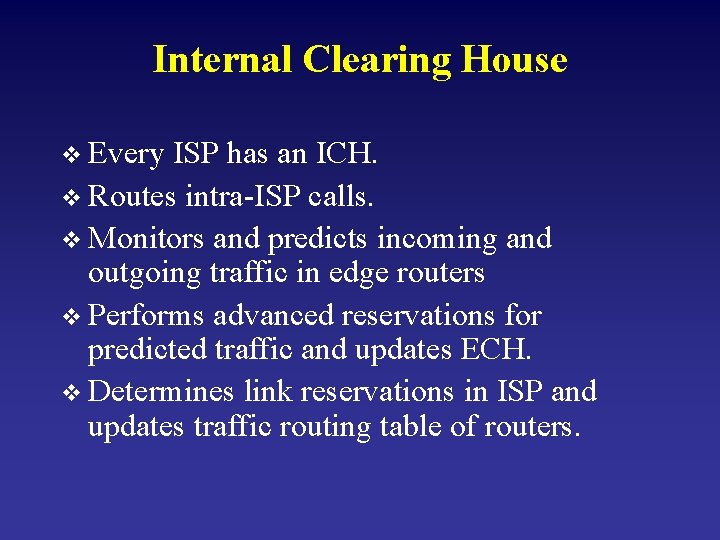 Internal Clearing House

❖ Every ISP has an ICH.

❖ Routes intra-ISP calls.

❖ Monitors and predicts incoming and outgoing traffic in edge routers

❖ Performs advanced reservations for predicted traffic and updates ECH.

❖ Determines link reservations in ISP and updates traffic routing table of routers.